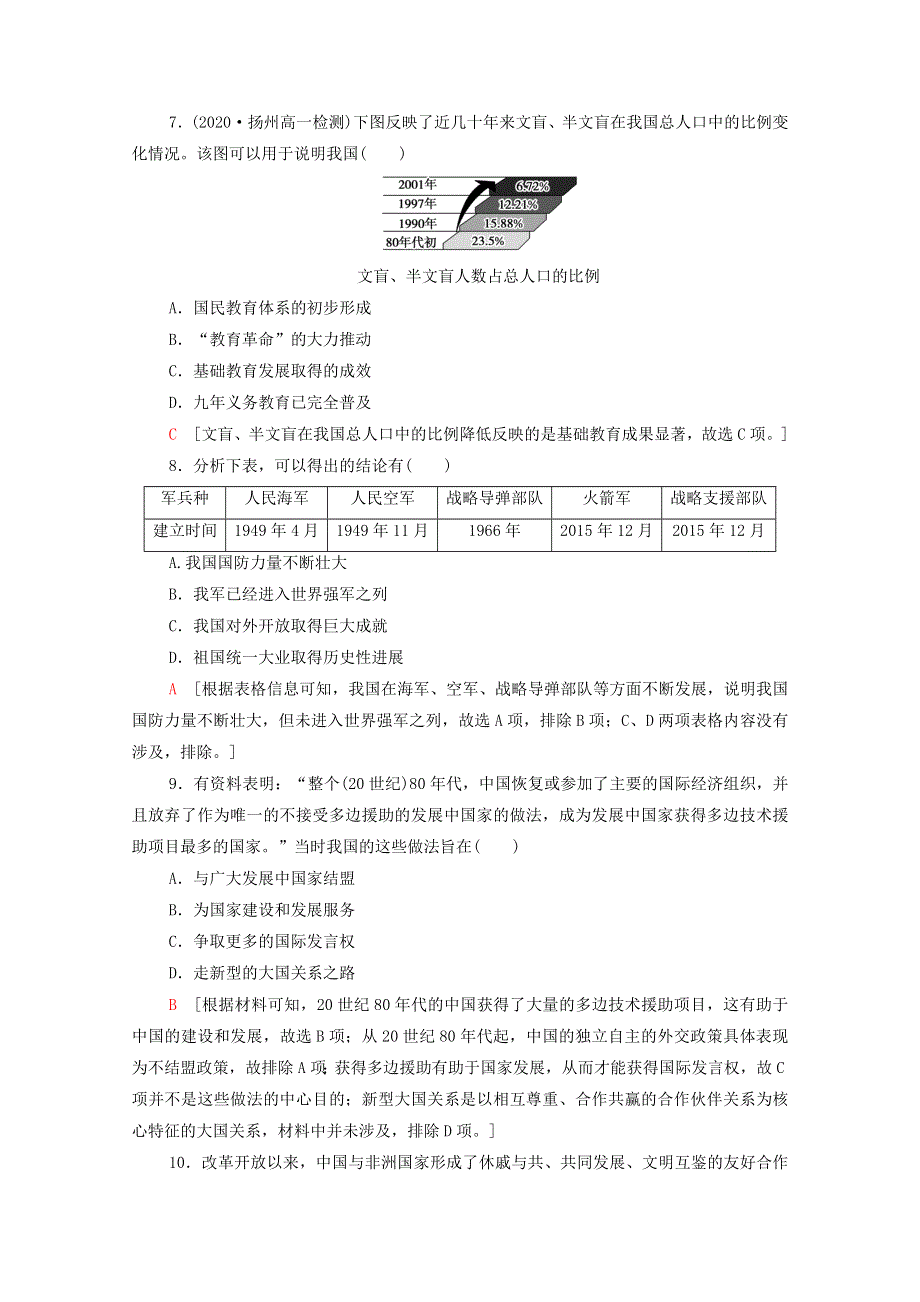 7．(2020·扬州高一检测)下图反映了近几十年来文盲、半文盲在我国总人口中的比例变化情况。该图可以用于说明我国(　　)

2001年 6.72%
1997年 12.21%
1990年 15.88%
80年代初 23.5%

文盲、半文盲人数占总人口的比例

A．国民教育体系的初步形成
B．“教育革命”的大力推动
C．基础教育发展取得的成效
D．九年义务教育已完全普及

C ［文盲、半文盲在我国总人口中的比例降低反映的是基础教育成果显著，故选C项。］

8．分析下表，可以得出的结论有(　　)

| 军兵种 | 人民海军 | 人民空军 | 战略导弹部队 | 火箭军 | 战略支援部队 |
|---|---|---|---|---|---|
| 建立时间 | 1949年4月 | 1949年11月 | 1966年 | 2015年12月 | 2015年12月 |

A.我国国防力量不断壮大
B．我军已经进入世界强军之列
C．我国对外开放取得巨大成就
D．祖国统一大业取得历史性进展

A ［根据表格信息可知，我国在海军、空军、战略导弹部队等方面不断发展，说明我国国防力量不断壮大，但未进入世界强军之列，故选A项，排除B项；C、D两项表格内容没有涉及，排除。］

9．有资料表明：“整个(20世纪)80年代，中国恢复或参加了主要的国际经济组织，并且放弃了作为唯一的不接受多边援助的发展中国家的做法，成为发展中国家获得多边技术援助项目最多的国家。”当时我国的这些做法旨在(　　)

A．与广大发展中国家结盟
B．为国家建设和发展服务
C．争取更多的国际发言权
D．走新型的大国关系之路

B ［根据材料可知，20世纪80年代的中国获得了大量的多边技术援助项目，这有助于中国的建设和发展，故选B项；从20世纪80年代起，中国的独立自主的外交政策具体表现为不结盟政策，故排除A项；获得多边援助有助于国家发展，从而才能获得国际发言权，故C项并不是这些做法的中心目的；新型大国关系是以相互尊重、合作共赢的合作伙伴关系为核心特征的大国关系，材料中并未涉及，排除D项。］

10．改革开放以来，中国与非洲国家形成了休戚与共、共同发展、文明互鉴的友好合作